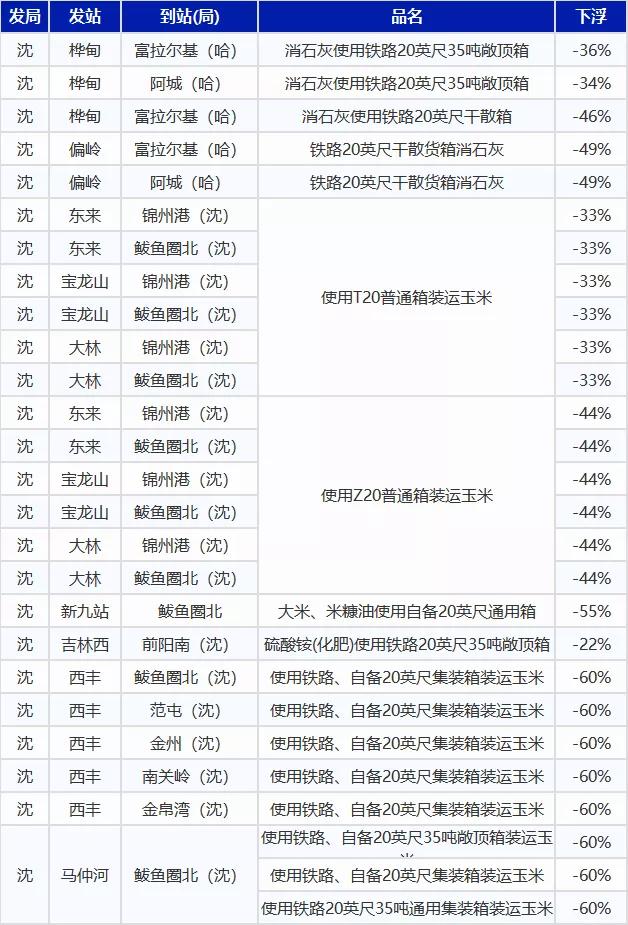 | 发局 | 发站 | 到站(局) | 品名 | 下浮 |
|---|---|---|---|---|
| 沈 | 桦甸 | 富拉尔基（哈） | 消石灰使用铁路20英尺35吨敞顶箱 | -36% |
| 沈 | 桦甸 | 阿城（哈） | 消石灰使用铁路20英尺35吨敞顶箱 | -34% |
| 沈 | 桦甸 | 富拉尔基（哈） | 消石灰使用铁路20英尺干散箱 | -46% |
| 沈 | 偏岭 | 富拉尔基（哈） | 铁路20英尺干散货箱消石灰 | -49% |
| 沈 | 偏岭 | 阿城（哈） | 铁路20英尺干散货箱消石灰 | -49% |
| 沈 | 东来 | 锦州港（沈） | 使用T20普通箱装运玉米 | -33% |
| 沈 | 东来 | 鲅鱼圈北（沈） | 使用T20普通箱装运玉米 | -33% |
| 沈 | 宝龙山 | 锦州港（沈） | 使用T20普通箱装运玉米 | -33% |
| 沈 | 宝龙山 | 鲅鱼圈北（沈） | 使用T20普通箱装运玉米 | -33% |
| 沈 | 大林 | 锦州港（沈） | 使用T20普通箱装运玉米 | -33% |
| 沈 | 大林 | 鲅鱼圈北（沈） | 使用T20普通箱装运玉米 | -33% |
| 沈 | 东来 | 锦州港（沈） | 使用Z20普通箱装运玉米 | -44% |
| 沈 | 东来 | 鲅鱼圈北（沈） | 使用Z20普通箱装运玉米 | -44% |
| 沈 | 宝龙山 | 锦州港（沈） | 使用Z20普通箱装运玉米 | -44% |
| 沈 | 宝龙山 | 鲅鱼圈北（沈） | 使用Z20普通箱装运玉米 | -44% |
| 沈 | 大林 | 锦州港（沈） | 使用Z20普通箱装运玉米 | -44% |
| 沈 | 大林 | 鲅鱼圈北（沈） | 使用Z20普通箱装运玉米 | -44% |
| 沈 | 新九站 | 鲅鱼圈北 | 大米、米糠油使用自备20英尺通用箱 | -55% |
| 沈 | 吉林西 | 前阳南（沈） | 硫酸铵(化肥)使用铁路20英尺35吨敞顶箱 | -22% |
| 沈 | 西丰 | 鲅鱼圈北（沈） | 使用铁路、自备20英尺集装箱装运玉米 | -60% |
| 沈 | 西丰 | 范屯（沈） | 使用铁路、自备20英尺集装箱装运玉米 | -60% |
| 沈 | 西丰 | 金州（沈） | 使用铁路、自备20英尺集装箱装运玉米 | -60% |
| 沈 | 西丰 | 南关岭（沈） | 使用铁路、自备20英尺集装箱装运玉米 | -60% |
| 沈 | 西丰 | 金帛湾（沈） | 使用铁路、自备20英尺集装箱装运玉米 | -60% |
| 沈 | 马仲河 | 鲅鱼圈北（沈） | 使用铁路、自备20英尺35吨敞顶箱装运玉米 | -60% |
| 沈 | 马仲河 | 鲅鱼圈北（沈） | 使用铁路、自备20英尺集装箱装运玉米 | -60% |
| 沈 | 马仲河 | 鲅鱼圈北（沈） | 使用铁路20英尺35吨通用集装箱装运玉米 | -60% |